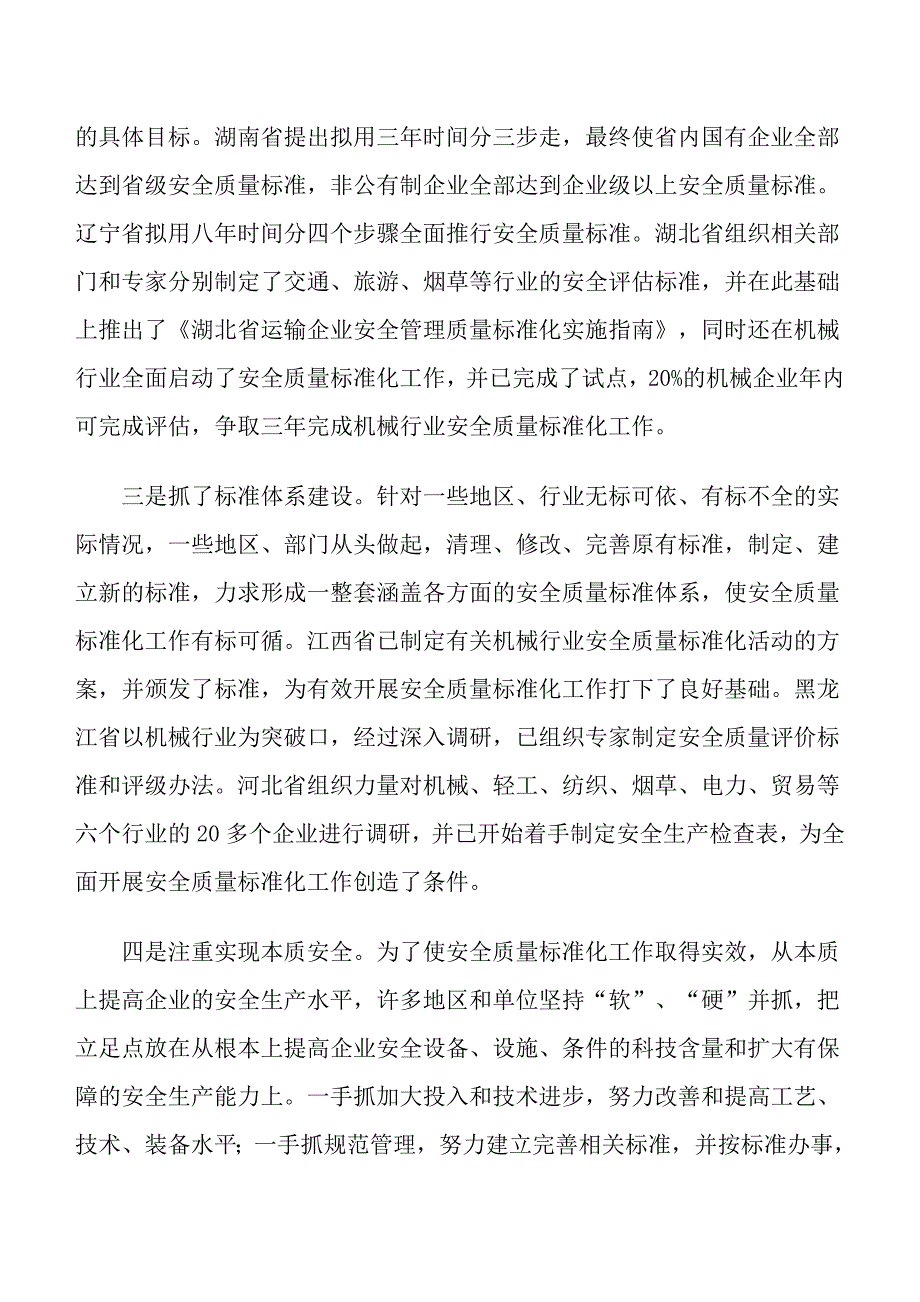 的具体目标。湖南省提出拟用三年时间分三步走，最终使省内国有企业全部达到省级安全质量标准，非公有制企业全部达到企业级以上安全质量标准。辽宁省拟用八年时间分四个步骤全面推行安全质量标准。湖北省组织相关部门和专家分别制定了交通、旅游、烟草等行业的安全评估标准，并在此基础上推出了《湖北省运输企业安全管理质量标准化实施指南》，同时还在机械行业全面启动了安全质量标准化工作，并已完成了试点，20%的机械企业年内可完成评估，争取三年完成机械行业安全质量标准化工作。

三是抓了标准体系建设。针对一些地区、行业无标可依、有标不全的实际情况，一些地区、部门从头做起，清理、修改、完善原有标准，制定、建立新的标准，力求形成一整套涵盖各方面的安全质量标准体系，使安全质量标准化工作有标可循。江西省已制定有关机械行业安全质量标准化活动的方案，并颁发了标准，为有效开展安全质量标准化工作打下了良好基础。黑龙江省以机械行业为突破口，经过深入调研，已组织专家制定安全质量评价标准和评级办法。河北省组织力量对机械、轻工、纺织、烟草、电力、贸易等六个行业的 20 多个企业进行调研，并已开始着手制定安全生产检查表，为全面开展安全质量标准化工作创造了条件。

四是注重实现本质安全。为了使安全质量标准化工作取得实效，从本质上提高企业的安全生产水平，许多地区和单位坚持“软”、“硬”并抓，把立足点放在从根本上提高企业安全设备、设施、条件的科技含量和扩大有保障的安全生产能力上。一手抓加大投入和技术进步，努力改善和提高工艺、技术、装备水平；一手抓规范管理，努力建立完善相关标准，并按标准办事，